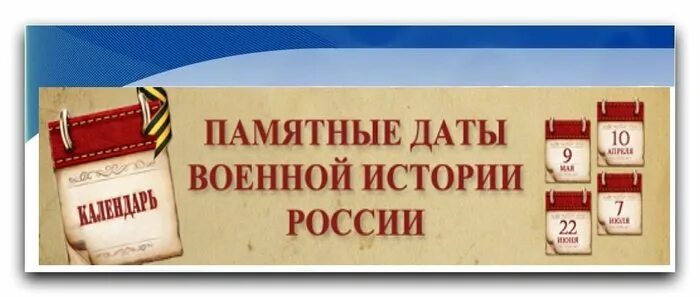 КАЛЕНДАРЬ

ПАМЯТНЫЕ ДАТЫ ВОЕННОЙ ИСТОРИИ РОССИИ

9 МАЯ

10 АПРЕЛЯ

22 ИЮНЯ

7 ИЮЛЯ